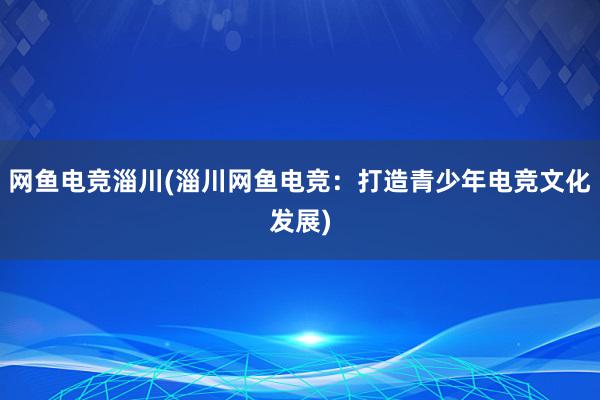 网鱼电竞淄川(淄川网鱼电竞：打造青少年电竞文化发展)